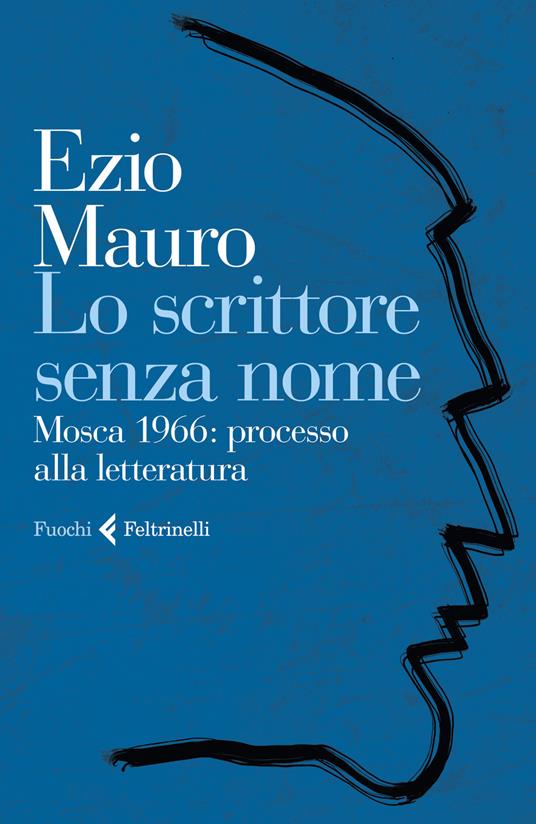 Ezio
Mauro
Lo scrittore
senza nome
Mosca 1966: processo
alla letteratura

Fuochi Feltrinelli